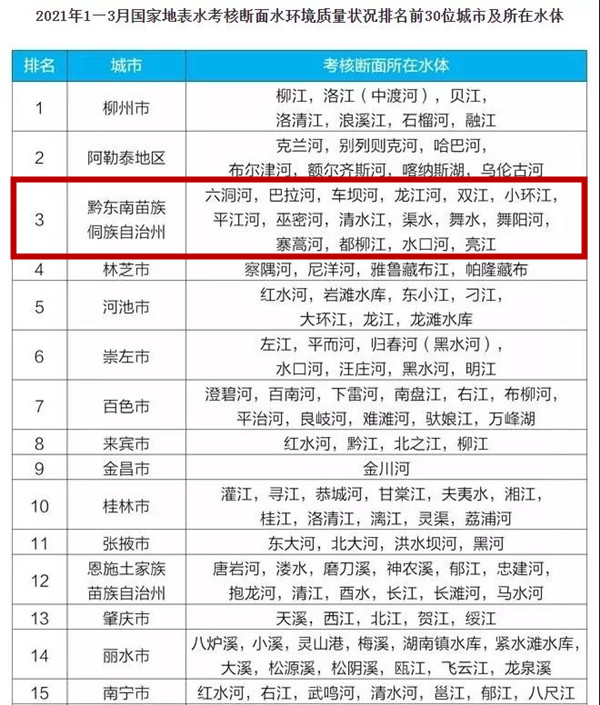 2021年1—3月国家地表水考核断面水环境质量状况排名前30位城市及所在水体

| 排名 | 城市 | 考核断面所在水体 |
|---|---|---|
| 1 | 柳州市 | 柳江，洛江（中渡河），贝江，洛清江，浪溪江，石榴河，融江 |
| 2 | 阿勒泰地区 | 克兰河，别列则克河，哈巴河，布尔津河，额尔齐斯河，喀纳斯湖，乌伦古河 |
| 3 | 黔东南苗族侗族自治州 | 六洞河，巴拉河，车坝河，龙江河，双江，小环江，平江河，巫密河，清水江，渠水，舞水，舞阳河，寨蒿河，都柳江，水口河，亮江 |
| 4 | 林芝市 | 察隅河，尼洋河，雅鲁藏布江，帕隆藏布 |
| 5 | 河池市 | 红水河，岩滩水库，东小江，刁江，大环江，龙江，龙滩水库 |
| 6 | 崇左市 | 左江，平而河，归春河（黑水河），水口河，汪庄河，黑水河，明江 |
| 7 | 百色市 | 澄碧河，百南河，下雷河，南盘江，右江，布柳河，平治河，良岐河，难滩河，驮娘江，万峰湖 |
| 8 | 来宾市 | 红水河，黔江，北之江，柳江 |
| 9 | 金昌市 | 金川河 |
| 10 | 桂林市 | 灌江，寻江，恭城河，甘棠江，夫夷水，湘江，桂江，洛清江，漓江，灵渠，荔浦河 |
| 11 | 张掖市 | 东大河，北大河，洪水坝河，黑河 |
| 12 | 恩施土家族苗族自治州 | 唐岩河，溇水，磨刀溪，神农溪，郁江，忠建河，抱龙河，清江，酉水，长江，长滩河，马水河 |
| 13 | 肇庆市 | 天溪，西江，北江，贺江，绥江 |
| 14 | 丽水市 | 八炉溪，小溪，灵山港，梅溪，湖南镇水库，紧水滩水库，大溪，松源溪，松阴溪，瓯江，飞云江，龙泉溪 |
| 15 | 南宁市 | 红水河，右江，武鸣河，清水河，邕江，郁江，八尺江 |